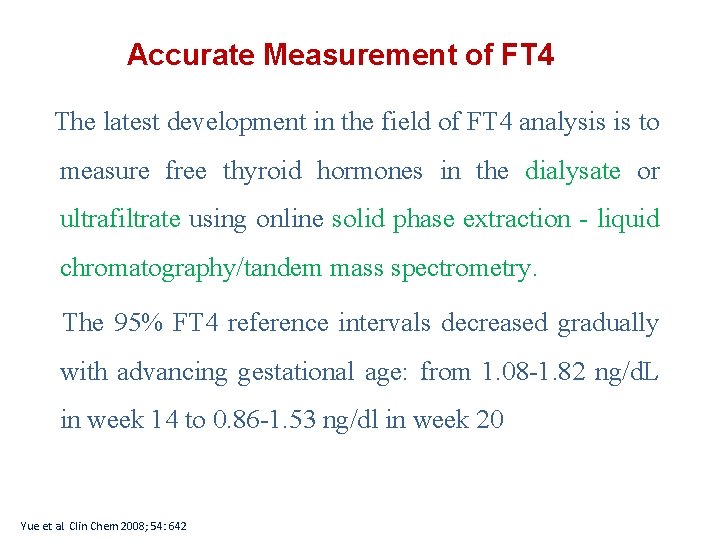 Accurate Measurement of FT4

The latest development in the field of FT4 analysis is to measure free thyroid hormones in the dialysate or ultrafiltrate using online solid phase extraction - liquid chromatography/tandem mass spectrometry.

The 95% FT4 reference intervals decreased gradually with advancing gestational age: from 1.08-1.82 ng/dL in week 14 to 0.86-1.53 ng/dl in week 20

Yue et al Clin Chem 2008; 54: 642